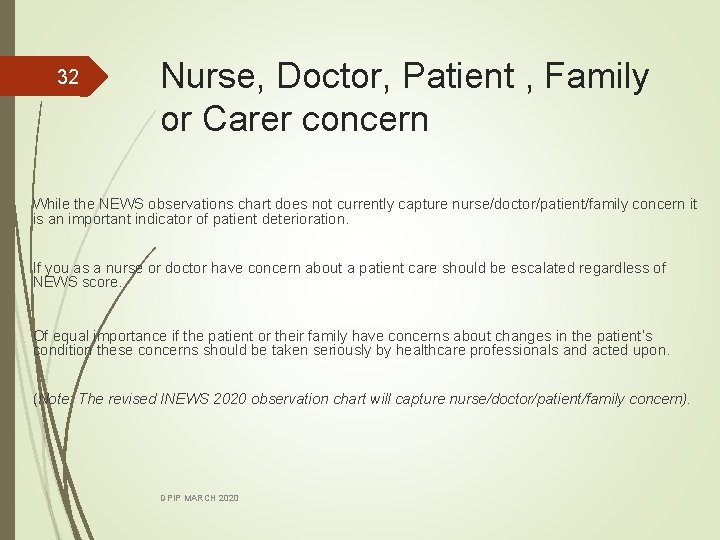 32

Nurse, Doctor, Patient , Family or Carer concern

While the NEWS observations chart does not currently capture nurse/doctor/patient/family concern it is an important indicator of patient deterioration.

If you as a nurse or doctor have concern about a patient care should be escalated regardless of NEWS score.

Of equal importance if the patient or their family have concerns about changes in the patient's condition these concerns should be taken seriously by healthcare professionals and acted upon.

(Note: The revised INEWS 2020 observation chart will capture nurse/doctor/patient/family concern).

DPIP MARCH 2020